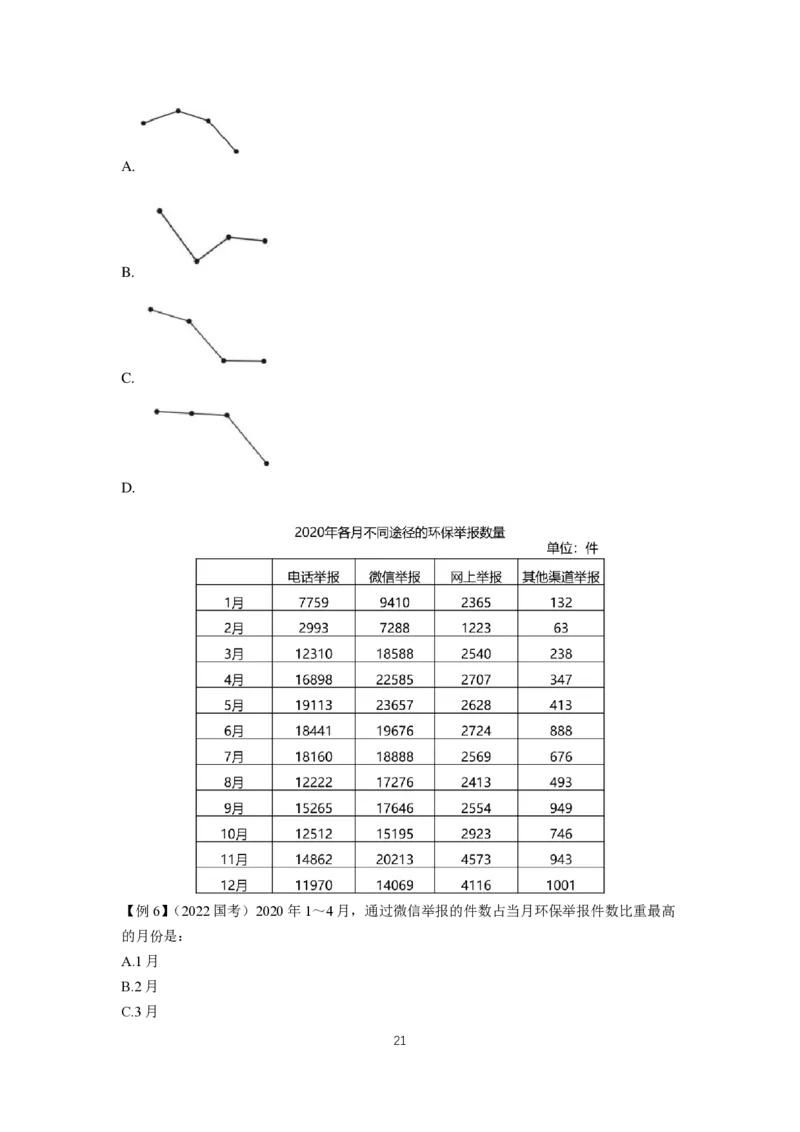 A.

B.

C.

D.

2020年各月不同途径的环保举报数量

单位：件

| | 电话举报 | 微信举报 | 网上举报 | 其他渠道举报 |
|---|---|---|---|---|
| 1月 | 7759 | 9410 | 2365 | 132 |
| 2月 | 2993 | 7288 | 1223 | 63 |
| 3月 | 12310 | 18588 | 2540 | 238 |
| 4月 | 16898 | 22585 | 2707 | 347 |
| 5月 | 19113 | 23657 | 2628 | 413 |
| 6月 | 18441 | 19676 | 2724 | 888 |
| 7月 | 18160 | 18888 | 2569 | 676 |
| 8月 | 12222 | 17276 | 2413 | 493 |
| 9月 | 15265 | 17646 | 2554 | 949 |
| 10月 | 12512 | 15195 | 2923 | 746 |
| 11月 | 14862 | 20213 | 4573 | 943 |
| 12月 | 11970 | 14069 | 4116 | 1001 |

【例 6】（2022 国考）2020 年 1～4 月，通过微信举报的件数占当月环保举报件数比重最高的月份是：

A.1 月

B.2 月

C.3 月

21